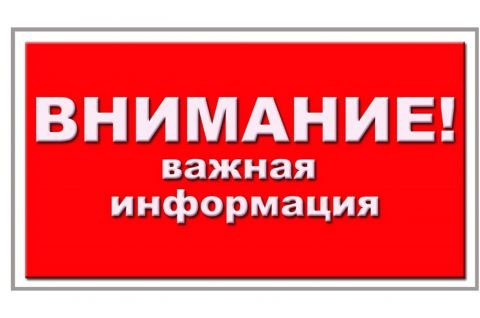 ВНИМАНИЕ!
важная
информация